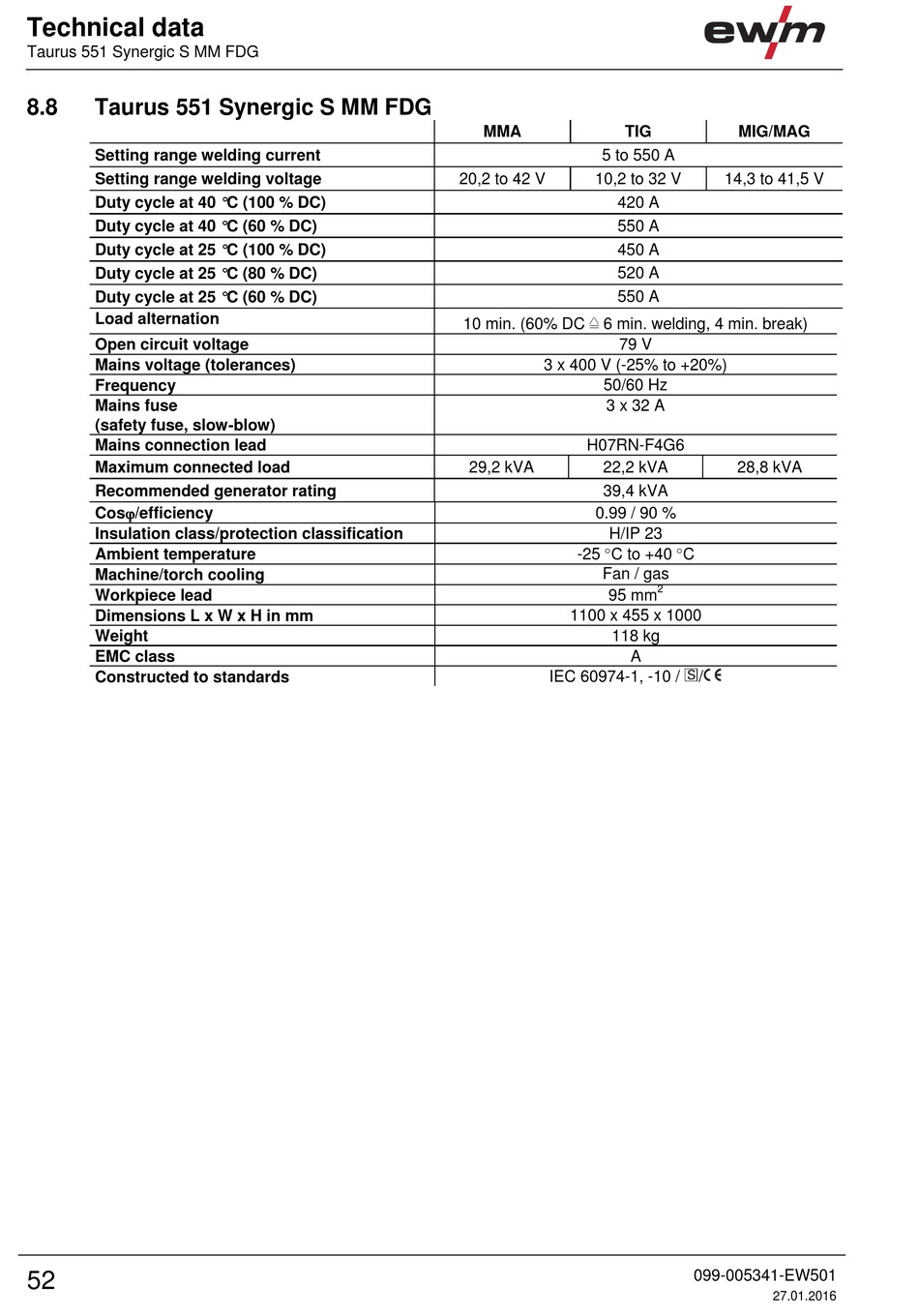 Technical data
Taurus 551 Synergic S MM FDG

ewm

8.8 Taurus 551 Synergic S MM FDG

| | MMA | TIG | MIG/MAG |
|---|---|---|---|
| Setting range welding current | 5 to 550 A | | |
| Setting range welding voltage | 20,2 to 42 V | 10,2 to 32 V | 14,3 to 41,5 V |
| Duty cycle at 40 °C (100 % DC) | 420 A | | |
| Duty cycle at 40 °C (60 % DC) | 550 A | | |
| Duty cycle at 25 °C (100 % DC) | 450 A | | |
| Duty cycle at 25 °C (80 % DC) | 520 A | | |
| Duty cycle at 25 °C (60 % DC) | 550 A | | |
| Load alternation | 10 min. (60% DC ≙ 6 min. welding, 4 min. break) | | |
| Open circuit voltage | 79 V | | |
| Mains voltage (tolerances) | 3 x 400 V (-25% to +20%) | | |
| Frequency | 50/60 Hz | | |
| Mains fuse (safety fuse, slow-blow) | 3 x 32 A | | |
| Mains connection lead | H07RN-F4G6 | | |
| Maximum connected load | 29,2 kVA | 22,2 kVA | 28,8 kVA |
| Recommended generator rating | 39,4 kVA | | |
| Cosφ/efficiency | 0.99 / 90 % | | |
| Insulation class/protection classification | H/IP 23 | | |
| Ambient temperature | -25 °C to +40 °C | | |
| Machine/torch cooling | Fan / gas | | |
| Workpiece lead | 95 $mm^2$ | | |
| Dimensions L x W x H in mm | 1100 x 455 x 1000 | | |
| Weight | 118 kg | | |
| EMC class | A | | |
| Constructed to standards | IEC 60974-1, -10 / S/CE | | |

52

099-005341-EW501
27.01.2016